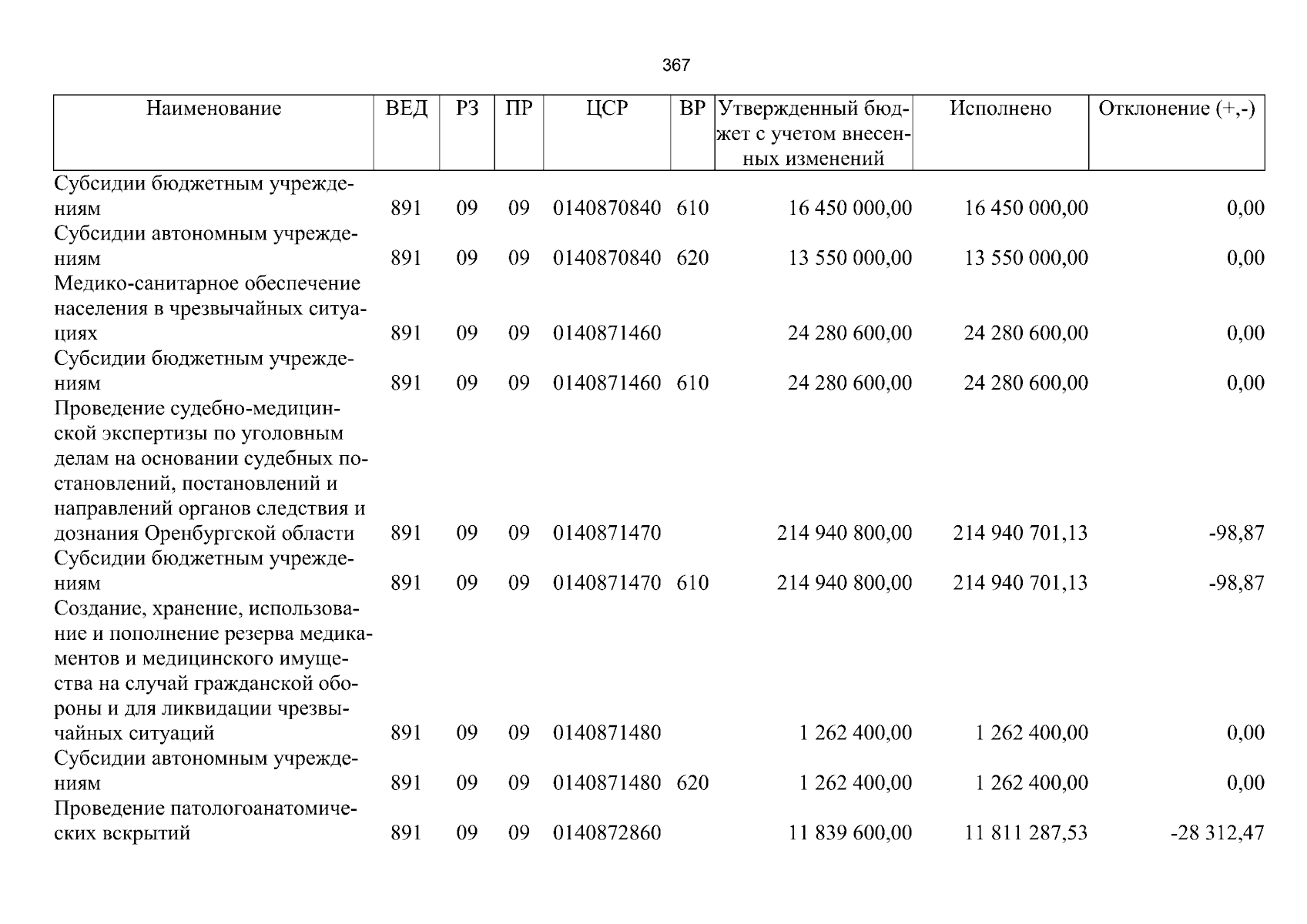 367

| Наименование | ВЕД | РЗ | ПР | ЦСР | ВР | Утвержденный бюджет с учетом внесенных изменений | Исполнено | Отклонение (+,-) |
|---|---|---|---|---|---|---|---|---|
| Субсидии бюджетным учреждениям | 891 | 09 | 09 | 0140870840 | 610 | 16 450 000,00 | 16 450 000,00 | 0,00 |
| Субсидии автономным учреждениям | 891 | 09 | 09 | 0140870840 | 620 | 13 550 000,00 | 13 550 000,00 | 0,00 |
| Медико-санитарное обеспечение населения в чрезвычайных ситуациях | 891 | 09 | 09 | 0140871460 | | 24 280 600,00 | 24 280 600,00 | 0,00 |
| Субсидии бюджетным учреждениям | 891 | 09 | 09 | 0140871460 | 610 | 24 280 600,00 | 24 280 600,00 | 0,00 |
| Проведение судебно-медицинской экспертизы по уголовным делам на основании судебных постановлений, постановлений и направлений органов следствия и дознания Оренбургской области | 891 | 09 | 09 | 0140871470 | | 214 940 800,00 | 214 940 701,13 | -98,87 |
| Субсидии бюджетным учреждениям | 891 | 09 | 09 | 0140871470 | 610 | 214 940 800,00 | 214 940 701,13 | -98,87 |
| Создание, хранение, использование и пополнение резерва медикаментов и медицинского имущества на случай гражданской обороны и для ликвидации чрезвычайных ситуаций | 891 | 09 | 09 | 0140871480 | | 1 262 400,00 | 1 262 400,00 | 0,00 |
| Субсидии автономным учреждениям | 891 | 09 | 09 | 0140871480 | 620 | 1 262 400,00 | 1 262 400,00 | 0,00 |
| Проведение патологоанатомических вскрытий | 891 | 09 | 09 | 0140872860 | | 11 839 600,00 | 11 811 287,53 | -28 312,47 |